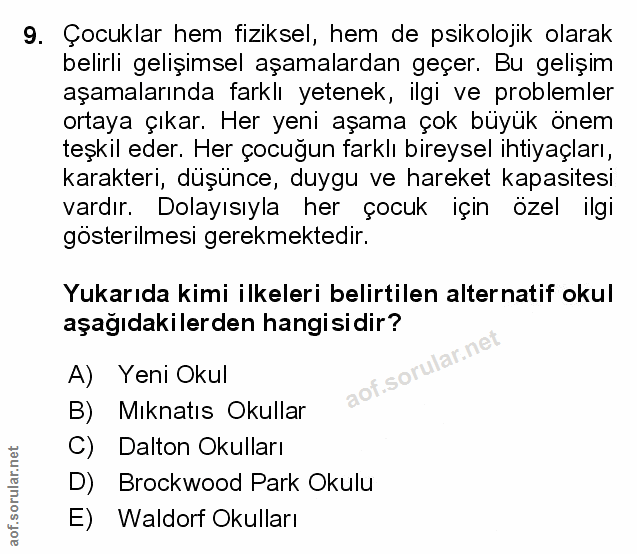 9. Çocuklar hem fiziksel, hem de psikolojik olarak belirli gelişimsel aşamalardan geçer. Bu gelişim aşamalarında farklı yetenek, ilgi ve problemler ortaya çıkar. Her yeni aşama çok büyük önem teşkil eder. Her çocuğun farklı bireysel ihtiyaçları, karakteri, düşünce, duygu ve hareket kapasitesi vardır. Dolayısıyla her çocuk için özel ilgi gösterilmesi gerekmektedir.

Yukarıda kimi ilkeleri belirtilen alternatif okul aşağıdakilerden hangisidir?

A) Yeni Okul
B) Mıknatıs Okullar
C) Dalton Okulları
D) Brockwood Park Okulu
E) Waldorf Okulları

aof.sorular.net